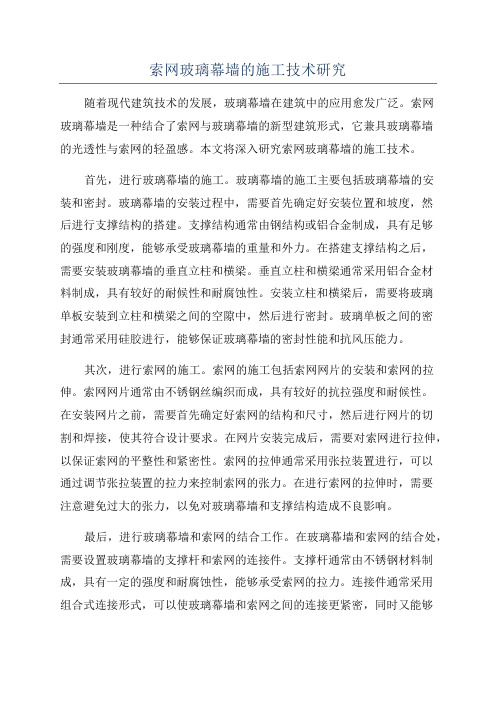 索网玻璃幕墙的施工技术研究

随着现代建筑技术的发展，玻璃幕墙在建筑中的应用愈发广泛。索网玻璃幕墙是一种结合了索网与玻璃幕墙的新型建筑形式，它兼具玻璃幕墙的光透性与索网的轻盈感。本文将深入研究索网玻璃幕墙的施工技术。

首先，进行玻璃幕墙的施工。玻璃幕墙的施工主要包括玻璃幕墙的安装和密封。玻璃幕墙的安装过程中，需要首先确定好安装位置和坡度，然后进行支撑结构的搭建。支撑结构通常由钢结构或铝合金制成，具有足够的强度和刚度，能够承受玻璃幕墙的重量和外力。在搭建支撑结构之后，需要安装玻璃幕墙的垂直立柱和横梁。垂直立柱和横梁通常采用铝合金材料制成，具有较好的耐候性和耐腐蚀性。安装立柱和横梁后，需要将玻璃单板安装到立柱和横梁之间的空隙中，然后进行密封。玻璃单板之间的密封通常采用硅胶进行，能够保证玻璃幕墙的密封性能和抗风压能力。

其次，进行索网的施工。索网的施工包括索网网片的安装和索网的拉伸。索网网片通常由不锈钢丝编织而成，具有较好的抗拉强度和耐候性。在安装网片之前，需要首先确定好索网的结构和尺寸，然后进行网片的切割和焊接，使其符合设计要求。在网片安装完成后，需要对索网进行拉伸，以保证索网的平整性和紧密性。索网的拉伸通常采用张拉装置进行，可以通过调节张拉装置的拉力来控制索网的张力。在进行索网的拉伸时，需要注意避免过大的张力，以免对玻璃幕墙和支撑结构造成不良影响。

最后，进行玻璃幕墙和索网的结合工作。在玻璃幕墙和索网的结合处，需要设置玻璃幕墙的支撑杆和索网的连接件。支撑杆通常由不锈钢材料制成，具有一定的强度和耐腐蚀性，能够承受索网的拉力。连接件通常采用组合式连接形式，可以使玻璃幕墙和索网之间的连接更紧密，同时又能够